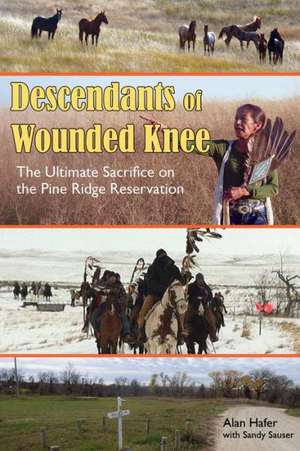 Descendants of Wounded Knee

The Ultimate Sacrifice on the Pine Ridge Reservation

Alan Hafer
with Sandy Sauser